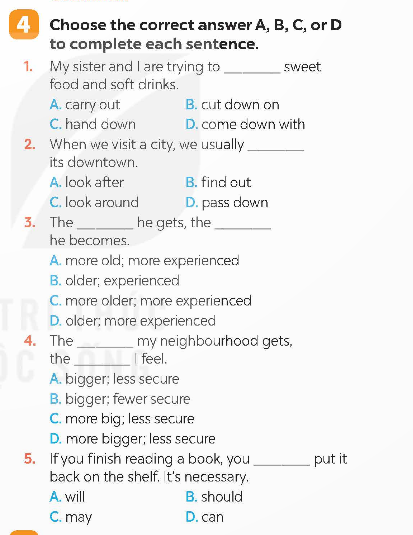 4 Choose the correct answer A, B, C, or D to complete each sentence.

1. My sister and I are trying to ________ sweet food and soft drinks.
A. carry out B. cut down on
C. hand down D. come down with

2. When we visit a city, we usually ________ its downtown.
A. look after B. find out
C. look around D. pass down

3. The ________ he gets, the ________ he becomes.
A. more old; more experienced
B. older; experienced
C. more older; more experienced
D. older; more experienced

4. The ________ my neighbourhood gets, the ________ I feel.
A. bigger; less secure
B. bigger; fewer secure
C. more big; less secure
D. more bigger; less secure

5. If you finish reading a book, you ________ put it back on the shelf. It's necessary.
A. will B. should
C. may D. can